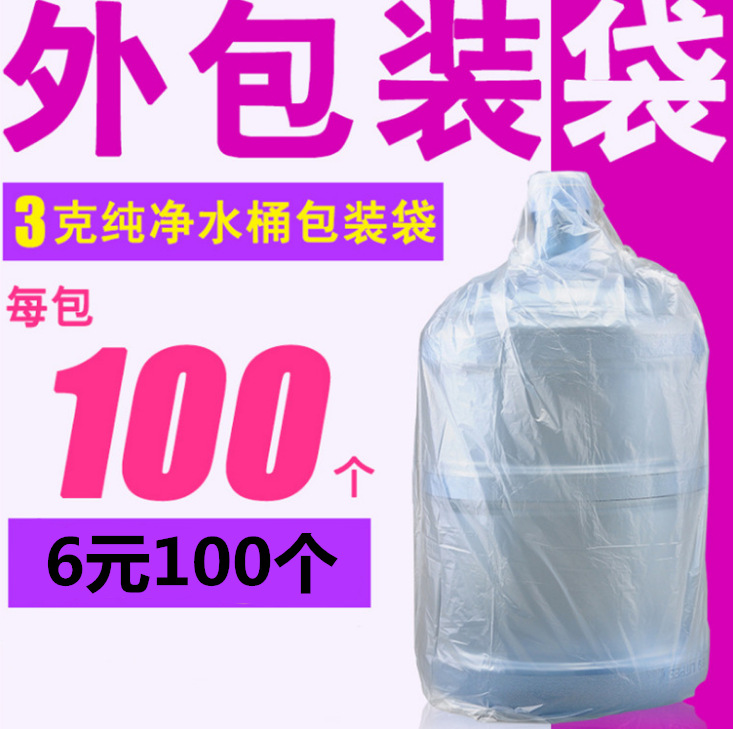 外包装袋

3克纯净水桶包装袋

每包

100个

6元100个